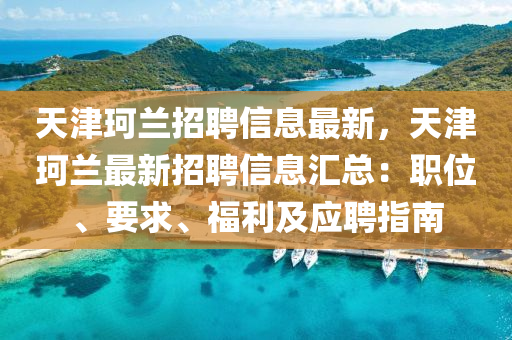 天津珂兰招聘信息最新，天津珂兰最新招聘信息汇总：职位、要求、福利及应聘指南